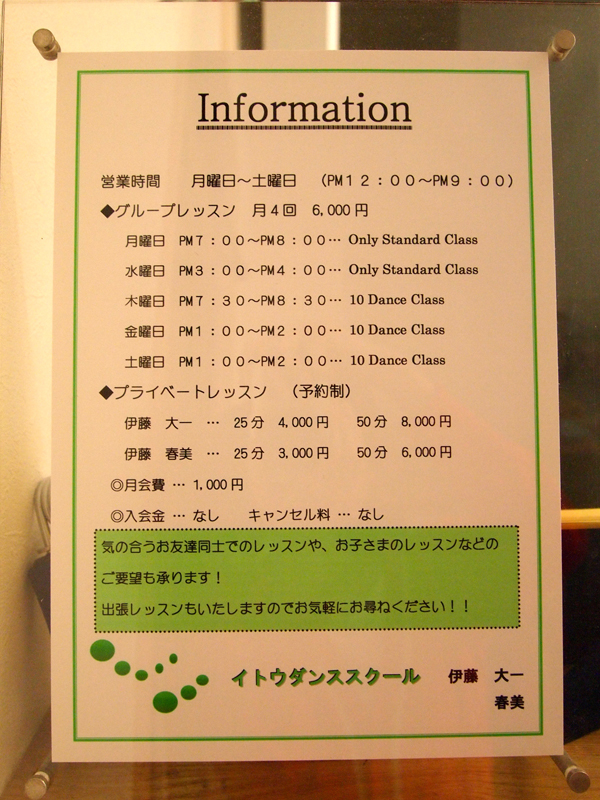 Information

営業時間 月曜日～土曜日 (PM12：00～PM9：00)

◆グループレッスン 月4回 6,000円

月曜日 PM7：00～PM8：00… Only Standard Class

水曜日 PM3：00～PM4：00… Only Standard Class

木曜日 PM7：30～PM8：30… 10 Dance Class

金曜日 PM1：00～PM2：00… 10 Dance Class

土曜日 PM1：00～PM2：00… 10 Dance Class

◆プライベートレッスン (予約制)

伊藤 大一 … 25分 4,000円 50分 8,000円

伊藤 春美 … 25分 3,000円 50分 6,000円

◎月会費 … 1,000円

◎入会金 … なし キャンセル料 … なし

気の合うお友達同士でのレッスンや、お子さまのレッスンなどのご要望も承ります！

出張レッスンもいたしますのでお気軽にお尋ねください！！

イトウダンススクール 伊藤 大一
春美